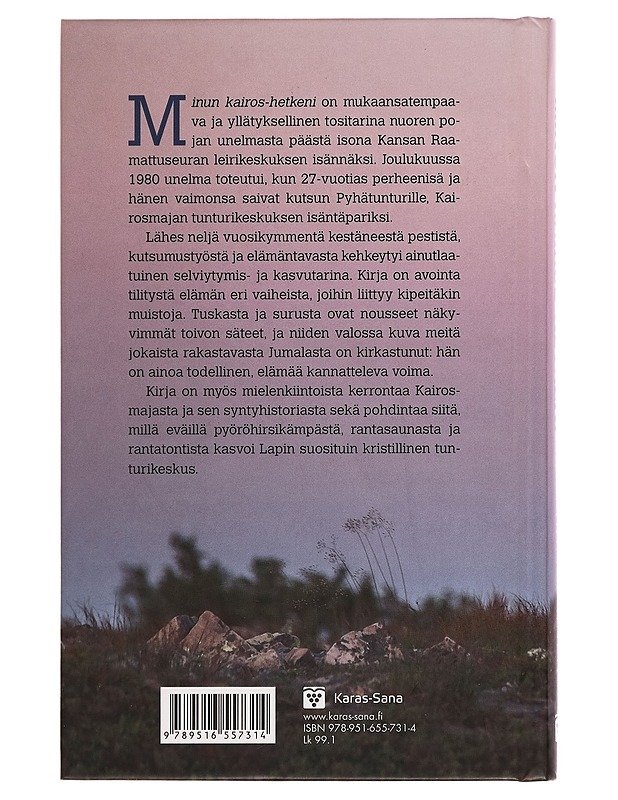 Minun kairos-hetkeni on mukaansatempaava ja yllätyksellinen tositarina nuoren pojan unelmasta päästä isona Kansan Raamattuseuran leirikeskuksen isännäksi. Joulukuussa 1980 unelma toteutui, kun 27-vuotias perheenisä ja hänen vaimonsa saivat kutsun Pyhätunturille, Kairosmajan tunturikeskuksen isäntäpariksi.

Lähes neljä vuosikymmentä kestäneestä pestistä, kutsumustyöstä ja elämäntavasta kehkeytyi ainutlaatuinen selviytymis- ja kasvutarina. Kirja on avointa tilitystä elämän eri vaiheista, joihin liittyy kipeitäkin muistoja. Tuskasta ja surusta ovat nousseet näkyvimmät toivon säteet, ja niiden valossa kuva meitä jokaista rakastavasta Jumalasta on kirkastunut: hän on ainoa todellinen, elämää kannatteleva voima.

Kirja on myös mielenkiintoista kerrontaa Kairosmajasta ja sen syntyhistoriasta sekä pohdintaa siitä, millä eväillä pyöröhirsikämpästä, rantasaunasta ja rantatontista kasvoi Lapin suosituin kristillinen tunturikeskus.

9 789516 557314

Karas-Sana
www.karas-sana.fi
ISBN 978-951-655-731-4
Lk 99.1